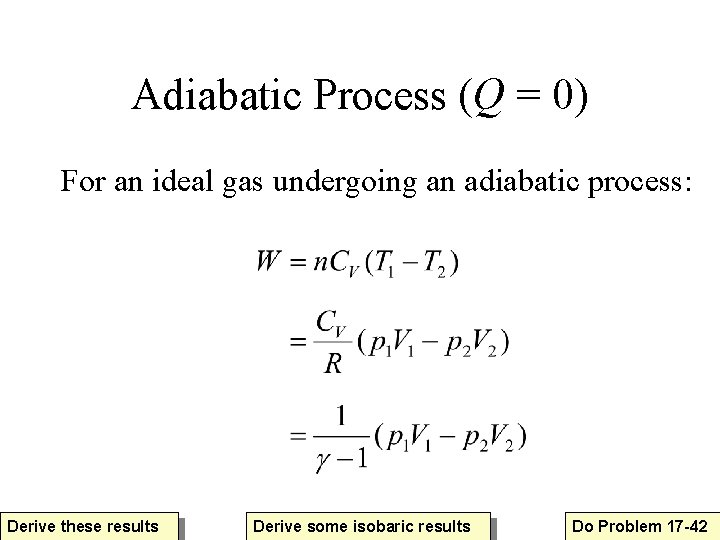 Adiabatic Process ($Q = 0$)

For an ideal gas undergoing an adiabatic process:

$W = nC_V(T_1 - T_2)$

$= \frac{C_V}{R}(p_1V_1 - p_2V_2)$

$= \frac{1}{\gamma - 1}(p_1V_1 - p_2V_2)$

Derive these results

Derive some isobaric results

Do Problem 17-42